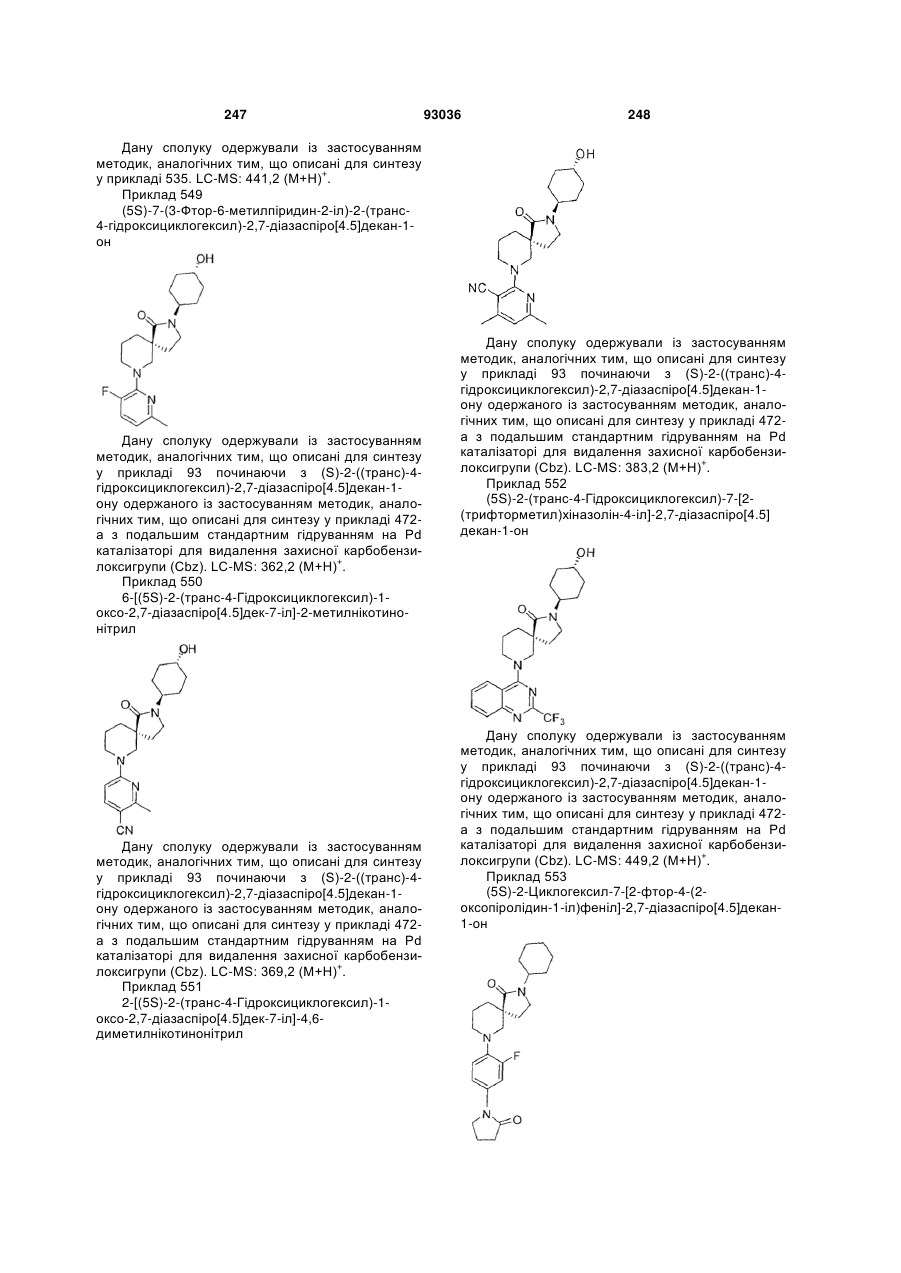 247 93036 248

Дану сполуку одержували із застосуванням методик, аналогічних тим, що описані для синтезу у прикладі 535. LC-MS: 441,2 (M+H)$^+$.

Приклад 549

(5S)-7-(3-Фтор-6-метилпіридин-2-іл)-2-(транс-4-гідроксициклогексил)-2,7-діазаспіро[4.5]декан-1-он

OH
O
N
N
F
N

Дану сполуку одержували із застосуванням методик, аналогічних тим, що описані для синтезу у прикладі 93 починаючи з (S)-2-((транс)-4-гідроксициклогексил)-2,7-діазаспіро[4.5]декан-1-ону одержаного із застосуванням методик, аналогічних тим, що описані для синтезу у прикладі 472-а з подальшим стандартним гідруванням на Pd каталізаторі для видалення захисної карбобензилоксигрупи (Cbz). LC-MS: 362,2 (M+H)$^+$.

Приклад 550

6-[(5S)-2-(транс-4-Гідроксициклогексил)-1-оксо-2,7-діазаспіро[4.5]дек-7-іл]-2-метилнікотинонітрил

OH
O
N
N
N
CN

Дану сполуку одержували із застосуванням методик, аналогічних тим, що описані для синтезу у прикладі 93 починаючи з (S)-2-((транс)-4-гідроксициклогексил)-2,7-діазаспіро[4.5]декан-1-ону одержаного із застосуванням методик, аналогічних тим, що описані для синтезу у прикладі 472-а з подальшим стандартним гідруванням на Pd каталізаторі для видалення захисної карбобензилоксигрупи (Cbz). LC-MS: 369,2 (M+H)$^+$.

Приклад 551

2-[(5S)-2-(транс-4-Гідроксициклогексил)-1-оксо-2,7-діазаспіро[4.5]дек-7-іл]-4,6-диметилнікотинонітрил

OH
O
N
N
NC
N

Дану сполуку одержували із застосуванням методик, аналогічних тим, що описані для синтезу у прикладі 93 починаючи з (S)-2-((транс)-4-гідроксициклогексил)-2,7-діазаспіро[4.5]декан-1-ону одержаного із застосуванням методик, аналогічних тим, що описані для синтезу у прикладі 472-а з подальшим стандартним гідруванням на Pd каталізаторі для видалення захисної карбобензилоксигрупи (Cbz). LC-MS: 383,2 (M+H)$^+$.

Приклад 552

(5S)-2-(транс-4-Гідроксициклогексил)-7-[2-(трифторметил)хіназолін-4-іл]-2,7-діазаспіро[4.5]декан-1-он

OH
O
N
N
N
N
$CF_3$

Дану сполуку одержували із застосуванням методик, аналогічних тим, що описані для синтезу у прикладі 93 починаючи з (S)-2-((транс)-4-гідроксициклогексил)-2,7-діазаспіро[4.5]декан-1-ону одержаного із застосуванням методик, аналогічних тим, що описані для синтезу у прикладі 472-а з подальшим стандартним гідруванням на Pd каталізаторі для видалення захисної карбобензилоксигрупи (Cbz). LC-MS: 449,2 (M+H)$^+$.

Приклад 553

(5S)-2-Циклогексил-7-[2-фтор-4-(2-оксопіролідин-1-іл)феніл]-2,7-діазаспіро[4.5]декан-1-он

O
N
N
F
N
O